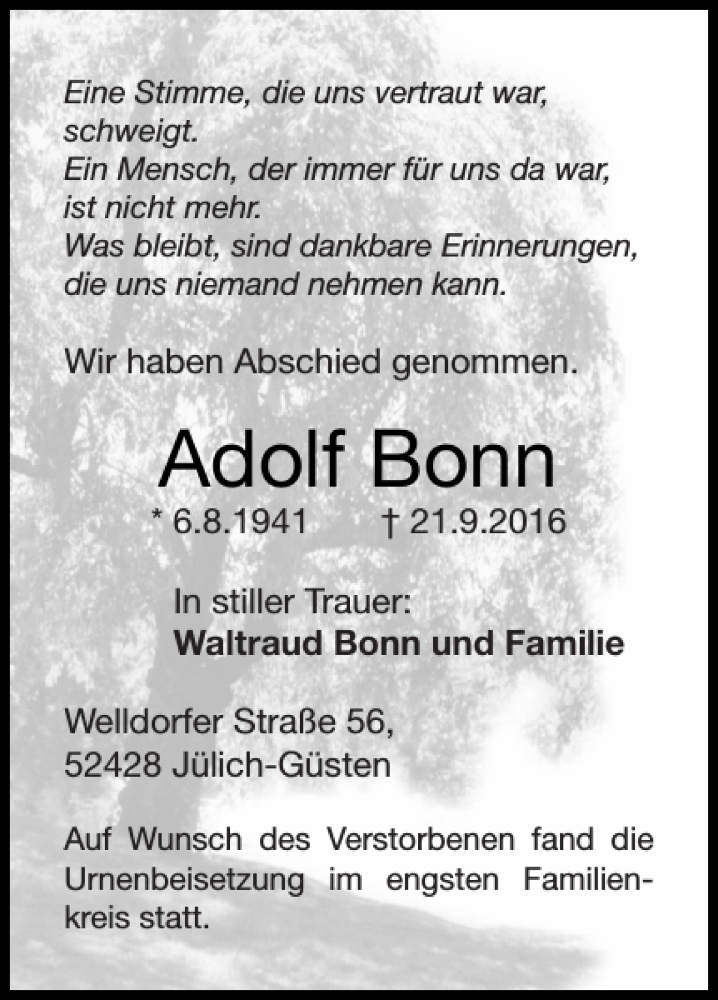 Eine Stimme, die uns vertraut war, schweigt.
Ein Mensch, der immer für uns da war, ist nicht mehr.
Was bleibt, sind dankbare Erinnerungen, die uns niemand nehmen kann.

Wir haben Abschied genommen.

Adolf Bonn

* 6.8.1941 † 21.9.2016

In stiller Trauer:
Waltraud Bonn und Familie

Welldorfer Straße 56,
52428 Jülich-Güsten

Auf Wunsch des Verstorbenen fand die Urnenbeisetzung im engsten Familienkreis statt.